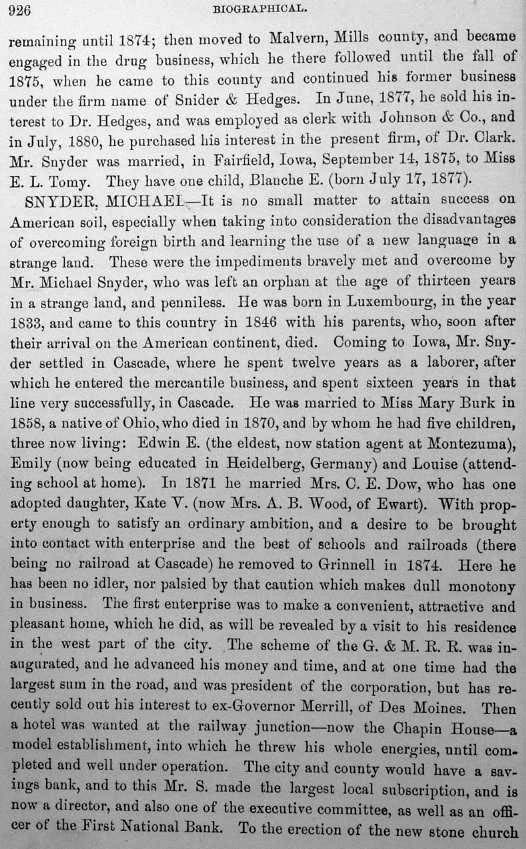 926 BIOGRAPHICAL.

remaining until 1874; then moved to Malvern, Mills county, and became engaged in the drug business, which he there followed until the fall of 1875, when he came to this county and continued his former business under the firm name of Snider & Hedges. In June, 1877, he sold his interest to Dr. Hedges, and was employed as clerk with Johnson & Co., and in July, 1880, he purchased his interest in the present firm, of Dr. Clark. Mr. Snyder was married, in Fairfield, Iowa, September 14, 1875, to Miss E. L. Tomy. They have one child, Blanche E. (born July 17, 1877).

SNYDER, MICHAEL—It is no small matter to attain success on American soil, especially when taking into consideration the disadvantages of overcoming foreign birth and learning the use of a new language in a strange land. These were the impediments bravely met and overcome by Mr. Michael Snyder, who was left an orphan at the age of thirteen years in a strange land, and penniless. He was born in Luxembourg, in the year 1833, and came to this country in 1846 with his parents, who, soon after their arrival on the American continent, died. Coming to Iowa, Mr. Snyder settled in Cascade, where he spent twelve years as a laborer, after which he entered the mercantile business, and spent sixteen years in that line very successfully, in Cascade. He was married to Miss Mary Burk in 1858, a native of Ohio, who died in 1870, and by whom he had five children, three now living: Edwin E. (the eldest, now station agent at Montezuma), Emily (now being educated in Heidelberg, Germany) and Louise (attending school at home). In 1871 he married Mrs. C. E. Dow, who has one adopted daughter, Kate V. (now Mrs. A. B. Wood, of Ewart). With property enough to satisfy an ordinary ambition, and a desire to be brought into contact with enterprise and the best of schools and railroads (there being no railroad at Cascade) he removed to Grinnell in 1874. Here he has been no idler, nor palsied by that caution which makes dull monotony in business. The first enterprise was to make a convenient, attractive and pleasant home, which he did, as will be revealed by a visit to his residence in the west part of the city. The scheme of the G. & M. R. R. was inaugurated, and he advanced his money and time, and at one time had the largest sum in the road, and was president of the corporation, but has recently sold out his interest to ex-Governor Merrill, of Des Moines. Then a hotel was wanted at the railway junction—now the Chapin House—a model establishment, into which he threw his whole energies, until completed and well under operation. The city and county would have a savings bank, and to this Mr. S. made the largest local subscription, and is now a director, and also one of the executive committee, as well as an officer of the First National Bank. To the erection of the new stone church